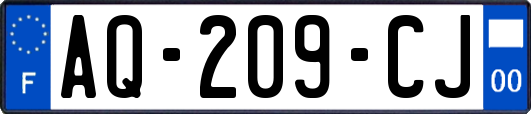 F

AQ-209-CJ

00